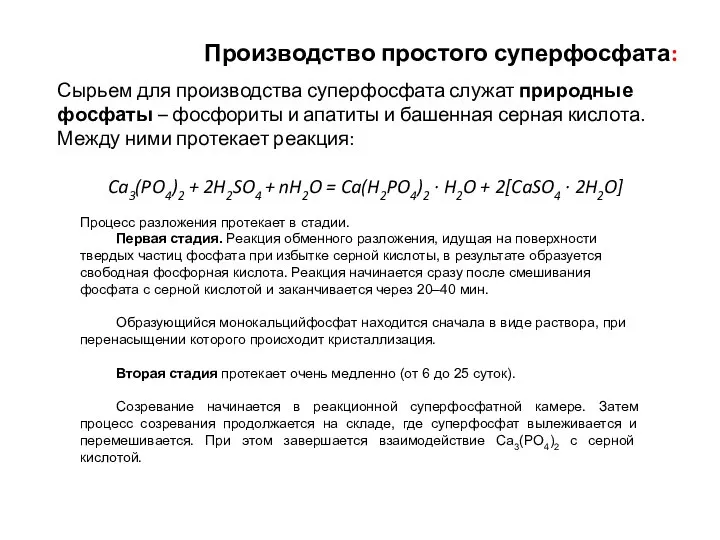 Производство простого суперфосфата:

Сырьем для производства суперфосфата служат природные фосфаты – фосфориты и апатиты и башенная серная кислота. Между ними протекает реакция:

$Ca_3(PO_4)_2 + 2H_2SO_4 + nH_2O = Ca(H_2PO_4)_2 \cdot H_2O + 2[CaSO_4 \cdot 2H_2O]$

Процесс разложения протекает в стадии.
Первая стадия. Реакция обменного разложения, идущая на поверхности твердых частиц фосфата при избытке серной кислоты, в результате образуется свободная фосфорная кислота. Реакция начинается сразу после смешивания фосфата с серной кислотой и заканчивается через 20–40 мин.

Образующийся монокальцийфосфат находится сначала в виде раствора, при перенасыщении которого происходит кристаллизация.

Вторая стадия протекает очень медленно (от 6 до 25 суток).

Созревание начинается в реакционной суперфосфатной камере. Затем процесс созревания продолжается на складе, где суперфосфат вылеживается и перемешивается. При этом завершается взаимодействие $Ca_3(PO_4)_2$ с серной кислотой.